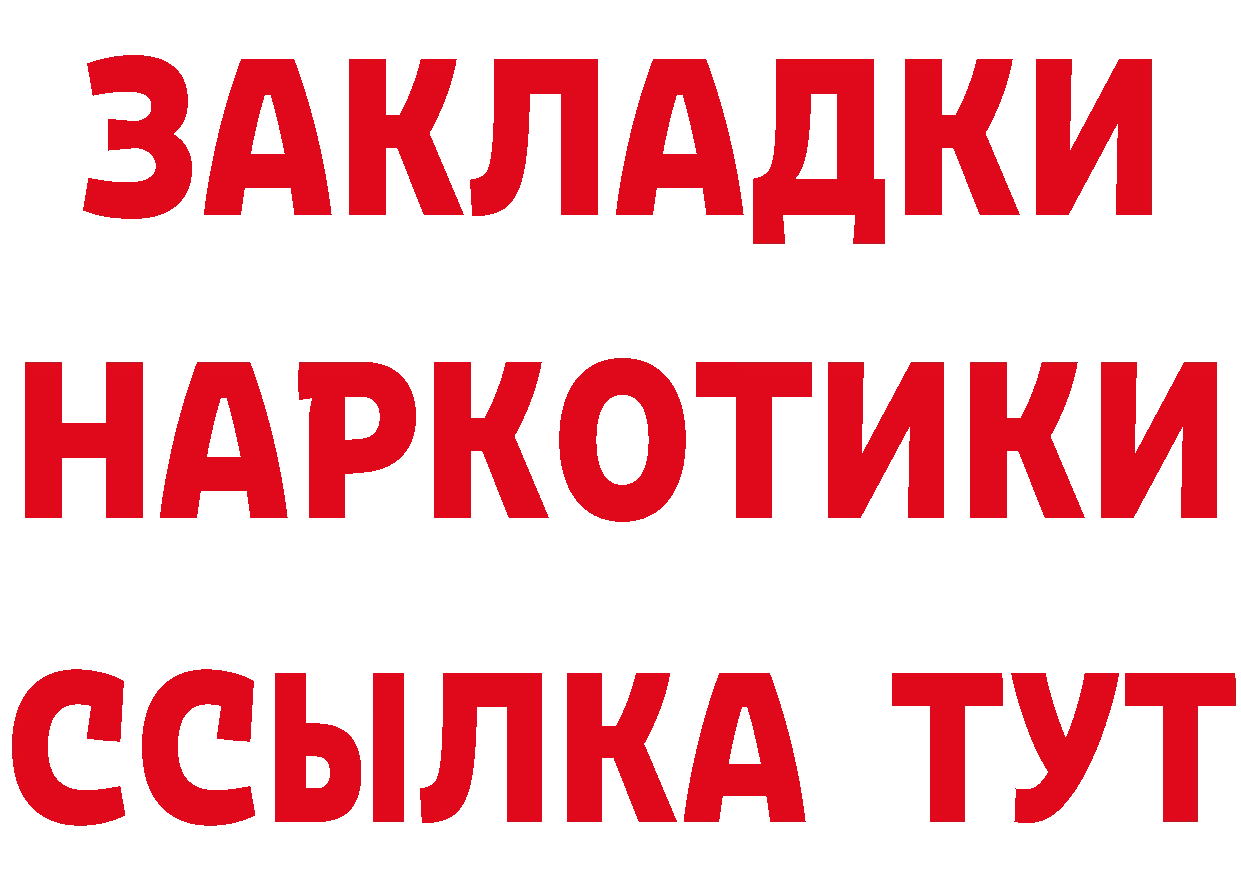 ЗАКЛАДКИ
НАРКОТИКИ
ССЫЛКА ТУТ